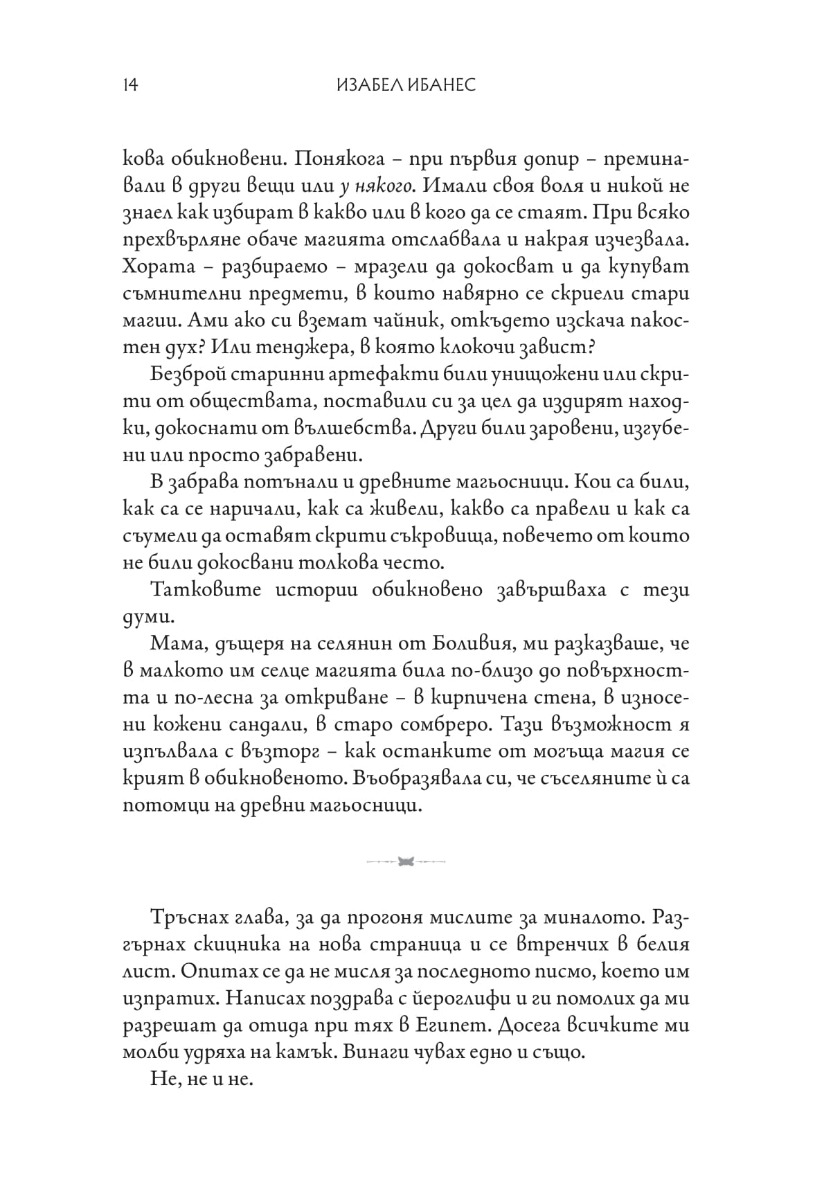 14 ИЗАБЕЛ ИБАНЕС

кова обикновени. Понякога – при първия допир – преминавали в други вещи или у някого. Имали своя воля и никой не знаел как избират в какво или в кого да се стаят. При всяко прехвърляне обаче магията отслабвала и накрая изчезвала. Хората – разбираемо – мразели да докосват и да купуват съмнителни предмети, в които навярно се скриели стари магии. Ами ако си вземат чайник, откъдето изскача пакостен дух? Или тенджера, в която клокочи завист?

Безброй старинни артефакти били унищожени или скрити от обществата, поставили си за цел да издирят находки, докоснати от вълшебства. Други били заровени, изгубени или просто забравени.

В забрава потънали и древните магьосници. Кои са били, как са се наричали, как са живели, какво са правели и как са съумели да оставят скрити съкровища, повечето от които не били докосвани толкова често.

Татковите истории обикновено завършваха с тези думи.

Мама, дъщеря на селянин от Боливия, ми разказваше, че в малкото им селце магията била по-близо до повърхността и по-лесна за откриване – в кирпичена стена, в износени кожени сандали, в старо сомбреро. Тази възможност я изпълвала с възторг – как останките от могъща магия се крият в обикновеното. Въобразявала си, че съселяните ѝ са потомци на древни магьосници.

Тръснах глава, за да прогоня мислите за миналото. Разгърнах скицника на нова страница и се втренчих в белия лист. Опитах се да не мисля за последното писмо, което им изпратих. Написах поздрава с йероглифи и ги помолих да ми разрешат да отида при тях в Египет. Досега всичките ми молби удряха на камък. Винаги чувах едно и също.

Не, не и не.